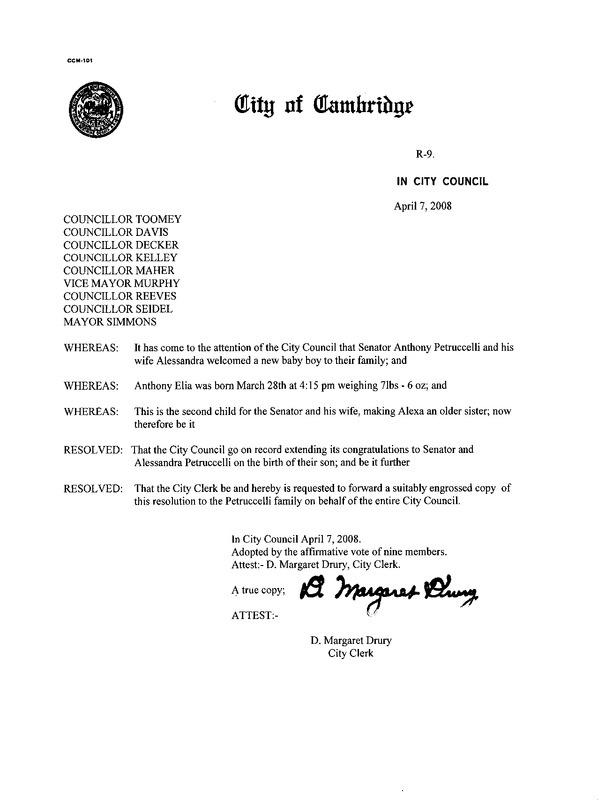 CCM-101

City of Cambridge

R-9.

IN CITY COUNCIL

April 7, 2008

COUNCILLOR TOOMEY
COUNCILLOR DAVIS
COUNCILLOR DECKER
COUNCILLOR KELLEY
COUNCILLOR MAHER
VICE MAYOR MURPHY
COUNCILLOR REEVES
COUNCILLOR SEIDEL
MAYOR SIMMONS

WHEREAS: It has come to the attention of the City Council that Senator Anthony Petruccelli and his wife Alessandra welcomed a new baby boy to their family; and

WHEREAS: Anthony Elia was born March 28th at 4:15 pm weighing 7lbs - 6 oz; and

WHEREAS: This is the second child for the Senator and his wife, making Alexa an older sister; now therefore be it

RESOLVED: That the City Council go on record extending its congratulations to Senator and Alessandra Petruccelli on the birth of their son; and be it further

RESOLVED: That the City Clerk be and hereby is requested to forward a suitably engrossed copy of this resolution to the Petruccelli family on behalf of the entire City Council.

In City Council April 7, 2008.
Adopted by the affirmative vote of nine members.
Attest:- D. Margaret Drury, City Clerk.

A true copy; D. Margaret Drury

ATTEST:-

D. Margaret Drury
City Clerk